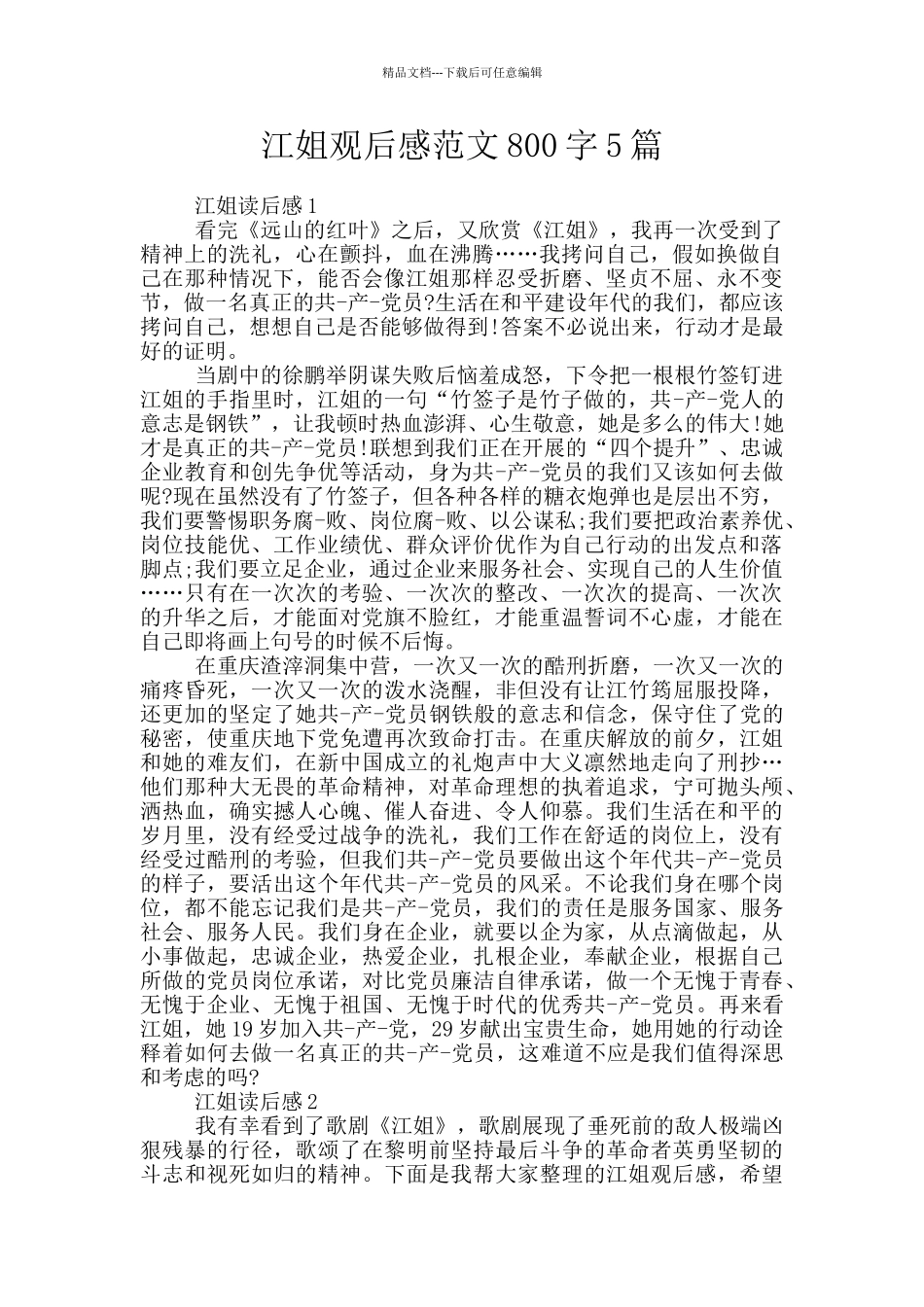 精品文档---下载后可任意编辑

江姐观后感范文800字5篇

江姐读后感1

看完《远山的红叶》之后，又欣赏《江姐》，我再一次受到了精神上的洗礼，心在颤抖，血在沸腾……我拷问自己，假如换做自己在那种情况下，能否会像江姐那样忍受折磨、坚贞不屈、永不变节，做一名真正的共-产-党员?生活在和平建设年代的我们，都应该拷问自己，想想自己是否能够做得到!答案不必说出来，行动才是最好的证明。

当剧中的徐鹏举阴谋失败后恼羞成怒，下令把一根根竹签钉进江姐的手指里时，江姐的一句“竹签子是竹子做的，共-产-党人的意志是钢铁”，让我顿时热血澎湃、心生敬意，她是多么的伟大!她才是真正的共-产-党员!联想到我们正在开展的“四个提升”、忠诚企业教育和创先争优等活动，身为共-产-党员的我们又该如何去做呢?现在虽然没有了竹签子，但各种各样的糖衣炮弹也是层出不穷，我们要警惕职务腐-败、岗位腐-败、以公谋私;我们要把政治素养优、岗位技能优、工作业绩优、群众评价优作为自己行动的出发点和落脚点;我们要立足企业，通过企业来服务社会、实现自己的人生价值……只有在一次次的考验、一次次的整改、一次次的提高、一次次的升华之后，才能面对党旗不脸红，才能重温誓词不心虚，才能在自己即将画上句号的时候不后悔。

在重庆渣滓洞集中营，一次又一次的酷刑折磨，一次又一次的痛疼昏死，一次又一次的泼水浇醒，非但没有让江竹筠屈服投降，还更加的坚定了她共-产-党员钢铁般的意志和信念，保守住了党的秘密，使重庆地下党免遭再次致命打击。在重庆解放的前夕，江姐和她的难友们，在新中国成立的礼炮声中大义凛然地走向了刑抄…他们那种大无畏的革命精神，对革命理想的执着追求，宁可抛头颅、洒热血，确实撼人心魄、催人奋进、令人仰慕。我们生活在和平的岁月里，没有经受过战争的洗礼，我们工作在舒适的岗位上，没有经受过酷刑的考验，但我们共-产-党员要做出这个年代共-产-党员的样子，要活出这个年代共-产-党员的风采。不论我们身在哪个岗位，都不能忘记我们是共-产-党员，我们的责任是服务国家、服务社会、服务人民。我们身在企业，就要以企为家，从点滴做起，从小事做起，忠诚企业，热爱企业，扎根企业，奉献企业，根据自己所做的党员岗位承诺，对比党员廉洁自律承诺，做一个无愧于青春、无愧于企业、无愧于祖国、无愧于时代的优秀共-产-党员。再来看江姐，她19岁加入共-产-党，29岁献出宝贵生命，她用她的行动诠释着如何去做一名真正的共-产-党员，这难道不应是我们值得深思和考虑的吗?

江姐读后感2

我有幸看到了歌剧《江姐》，歌剧展现了垂死前的敌人极端凶狠残暴的行径，歌颂了在黎明前坚持最后斗争的革命者英勇坚韧的斗志和视死如归的精神。下面是我帮大家整理的江姐观后感，希望